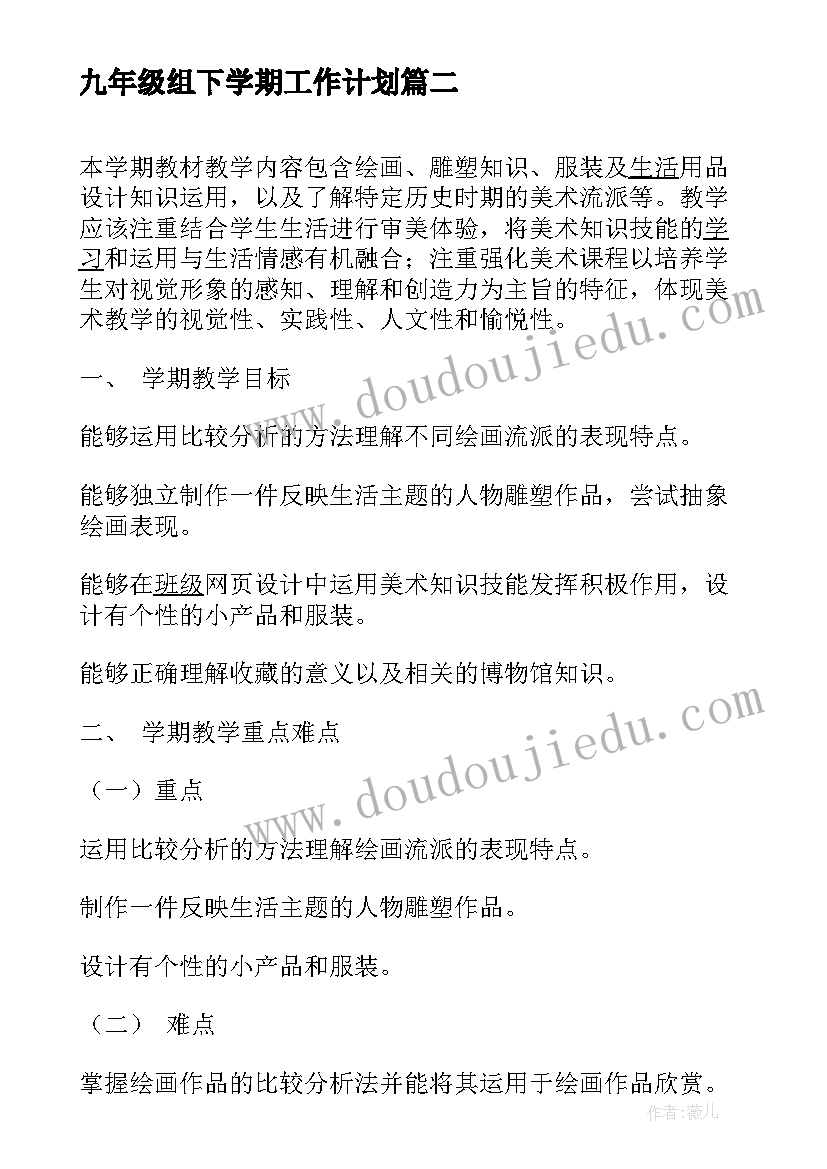 九年级组下学期工作计划篇二

本学期教材教学内容包含绘画、雕塑知识、服装及生活用品设计知识运用，以及了解特定历史时期的美术流派等。教学应该注重结合学生生活进行审美体验，将美术知识技能的学习和运用与生活情感有机融合；注重强化美术课程以培养学生对视觉形象的感知、理解和创造力为主旨的特征，体现美术教学的视觉性、实践性、人文性和愉悦性。

一、 学期教学目标

能够运用比较分析的方法理解不同绘画流派的表现特点。

能够独立制作一件反映生活主题的人物雕塑作品，尝试抽象绘画表现。

能够在班级网页设计中运用美术知识技能发挥积极作用，设计有个性的小产品和服装。

能够正确理解收藏的意义以及相关的博物馆知识。

二、 学期教学重点难点

（一）重点

运用比较分析的方法理解绘画流派的表现特点。

制作一件反映生活主题的人物雕塑作品。

设计有个性的小产品和服装。

（二） 难点

掌握绘画作品的比较分析法并能将其运用于绘画作品欣赏。

www.doudoujiedu.com

www.doudoujiedu.com

作者：薇儿